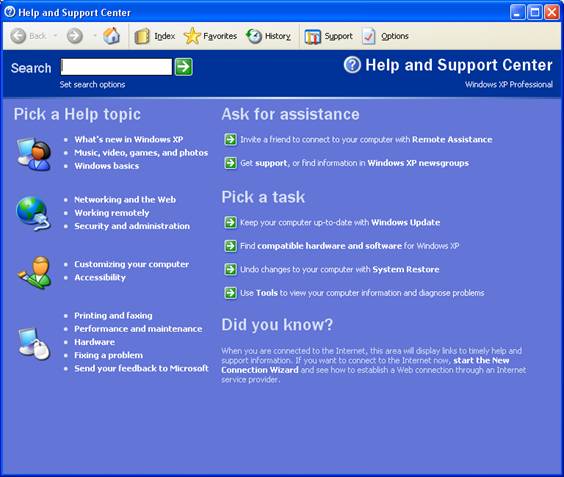 Help and Support Center

Back Index Favorites History Support Options

Search
Set search options

Help and Support Center
Windows XP Professional

Pick a Help topic

- What's new in Windows XP
- Music, video, games, and photos
- Windows basics

- Networking and the Web
- Working remotely
- Security and administration

- Customizing your computer
- Accessibility

- Printing and faxing
- Performance and maintenance
- Hardware
- Fixing a problem
- Send your feedback to Microsoft

Ask for assistance

Invite a friend to connect to your computer with Remote Assistance

Get support, or find information in Windows XP newsgroups

Pick a task

Keep your computer up-to-date with Windows Update

Find compatible hardware and software for Windows XP

Undo changes to your computer with System Restore

Use Tools to view your computer information and diagnose problems

Did you know?

When you are connected to the Internet, this area will display links to timely help and support information. If you want to connect to the Internet now, start the New Connection Wizard and see how to establish a Web connection through an Internet service provider.